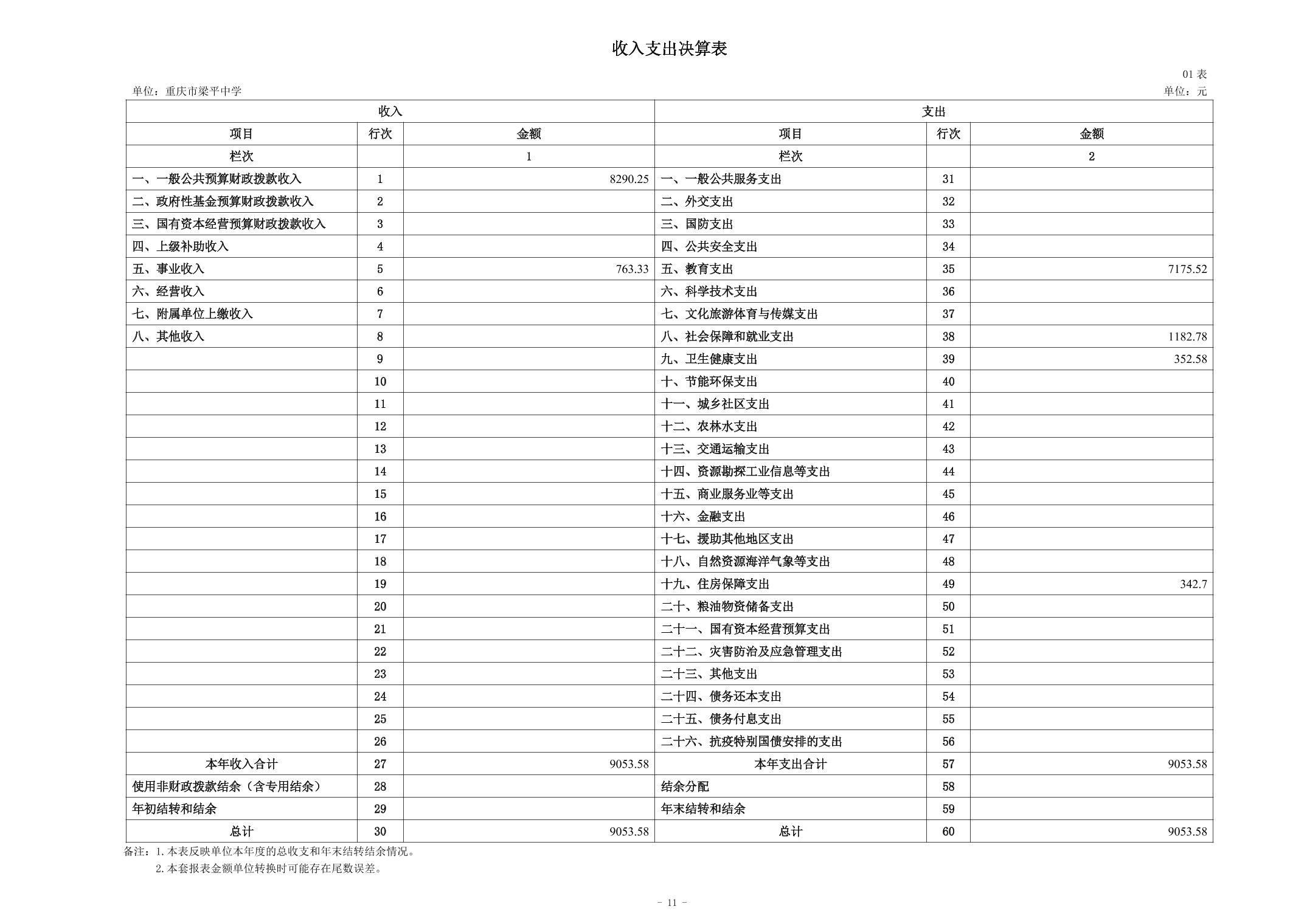 收入支出决算表

01 表

单位：重庆市梁平中学

单位：元

| 收入 | | | 支出 | | |
|---|---|---|---|---|---|
| 项目 | 行次 | 金额 | 项目 | 行次 | 金额 |
| 栏次 | | 1 | 栏次 | | 2 |
| 一、一般公共预算财政拨款收入 | 1 | 8290.25 | 一、一般公共服务支出 | 31 | |
| 二、政府性基金预算财政拨款收入 | 2 | | 二、外交支出 | 32 | |
| 三、国有资本经营预算财政拨款收入 | 3 | | 三、国防支出 | 33 | |
| 四、上级补助收入 | 4 | | 四、公共安全支出 | 34 | |
| 五、事业收入 | 5 | 763.33 | 五、教育支出 | 35 | 7175.52 |
| 六、经营收入 | 6 | | 六、科学技术支出 | 36 | |
| 七、附属单位上缴收入 | 7 | | 七、文化旅游体育与传媒支出 | 37 | |
| 八、其他收入 | 8 | | 八、社会保障和就业支出 | 38 | 1182.78 |
| | 9 | | 九、卫生健康支出 | 39 | 352.58 |
| | 10 | | 十、节能环保支出 | 40 | |
| | 11 | | 十一、城乡社区支出 | 41 | |
| | 12 | | 十二、农林水支出 | 42 | |
| | 13 | | 十三、交通运输支出 | 43 | |
| | 14 | | 十四、资源勘探工业信息等支出 | 44 | |
| | 15 | | 十五、商业服务业等支出 | 45 | |
| | 16 | | 十六、金融支出 | 46 | |
| | 17 | | 十七、援助其他地区支出 | 47 | |
| | 18 | | 十八、自然资源海洋气象等支出 | 48 | |
| | 19 | | 十九、住房保障支出 | 49 | 342.7 |
| | 20 | | 二十、粮油物资储备支出 | 50 | |
| | 21 | | 二十一、国有资本经营预算支出 | 51 | |
| | 22 | | 二十二、灾害防治及应急管理支出 | 52 | |
| | 23 | | 二十三、其他支出 | 53 | |
| | 24 | | 二十四、债务还本支出 | 54 | |
| | 25 | | 二十五、债务付息支出 | 55 | |
| | 26 | | 二十六、抗疫特别国债安排的支出 | 56 | |
| 本年收入合计 | 27 | 9053.58 | 本年支出合计 | 57 | 9053.58 |
| 使用非财政拨款结余（含专用结余） | 28 | | 结余分配 | 58 | |
| 年初结转和结余 | 29 | | 年末结转和结余 | 59 | |
| 总计 | 30 | 9053.58 | 总计 | 60 | 9053.58 |

备注：1.本表反映单位本年度的总收支和年末结转结余情况。
2.本套报表金额单位转换时可能存在尾数误差。

- 11 -